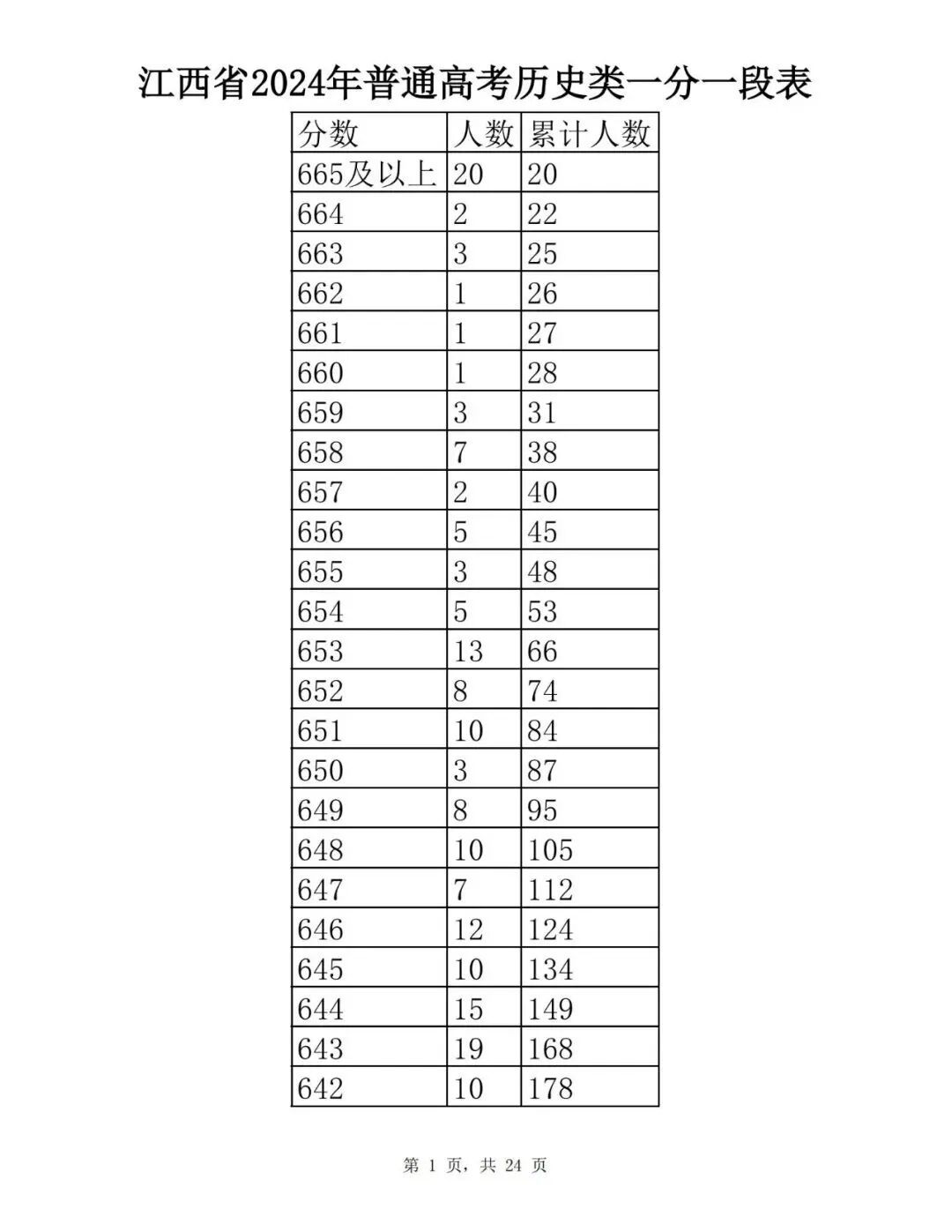 江西省2024年普通高考历史类一分一段表

| 分数 | 人数 | 累计人数 |
|---|---|---|
| 665及以上 | 20 | 20 |
| 664 | 2 | 22 |
| 663 | 3 | 25 |
| 662 | 1 | 26 |
| 661 | 1 | 27 |
| 660 | 1 | 28 |
| 659 | 3 | 31 |
| 658 | 7 | 38 |
| 657 | 2 | 40 |
| 656 | 5 | 45 |
| 655 | 3 | 48 |
| 654 | 5 | 53 |
| 653 | 13 | 66 |
| 652 | 8 | 74 |
| 651 | 10 | 84 |
| 650 | 3 | 87 |
| 649 | 8 | 95 |
| 648 | 10 | 105 |
| 647 | 7 | 112 |
| 646 | 12 | 124 |
| 645 | 10 | 134 |
| 644 | 15 | 149 |
| 643 | 19 | 168 |
| 642 | 10 | 178 |

第1页，共24页